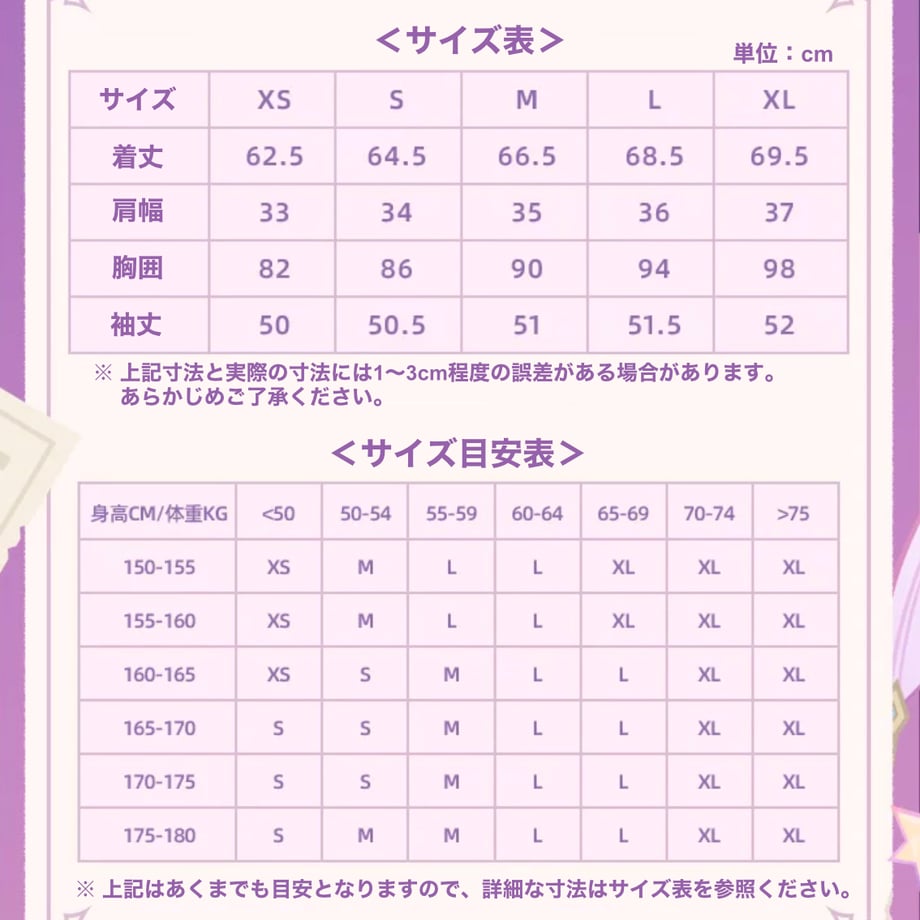 ＜サイズ表＞

単位：cm

| サイズ | XS | S | M | L | XL |
|---|---|---|---|---|---|
| 着丈 | 62.5 | 64.5 | 66.5 | 68.5 | 69.5 |
| 肩幅 | 33 | 34 | 35 | 36 | 37 |
| 胸囲 | 82 | 86 | 90 | 94 | 98 |
| 袖丈 | 50 | 50.5 | 51 | 51.5 | 52 |

※ 上記寸法と実際の寸法には1〜3cm程度の誤差がある場合があります。あらかじめご了承ください。

＜サイズ目安表＞

| 身高CM/体重KG | <50 | 50-54 | 55-59 | 60-64 | 65-69 | 70-74 | >75 |
|---|---|---|---|---|---|---|---|
| 150-155 | XS | M | L | L | XL | XL | XL |
| 155-160 | XS | M | L | L | XL | XL | XL |
| 160-165 | XS | S | M | L | L | XL | XL |
| 165-170 | S | S | M | L | L | XL | XL |
| 170-175 | S | S | M | L | L | XL | XL |
| 175-180 | S | M | M | L | L | XL | XL |

※ 上記はあくまでも目安となりますので、詳細な寸法はサイズ表を参照ください。